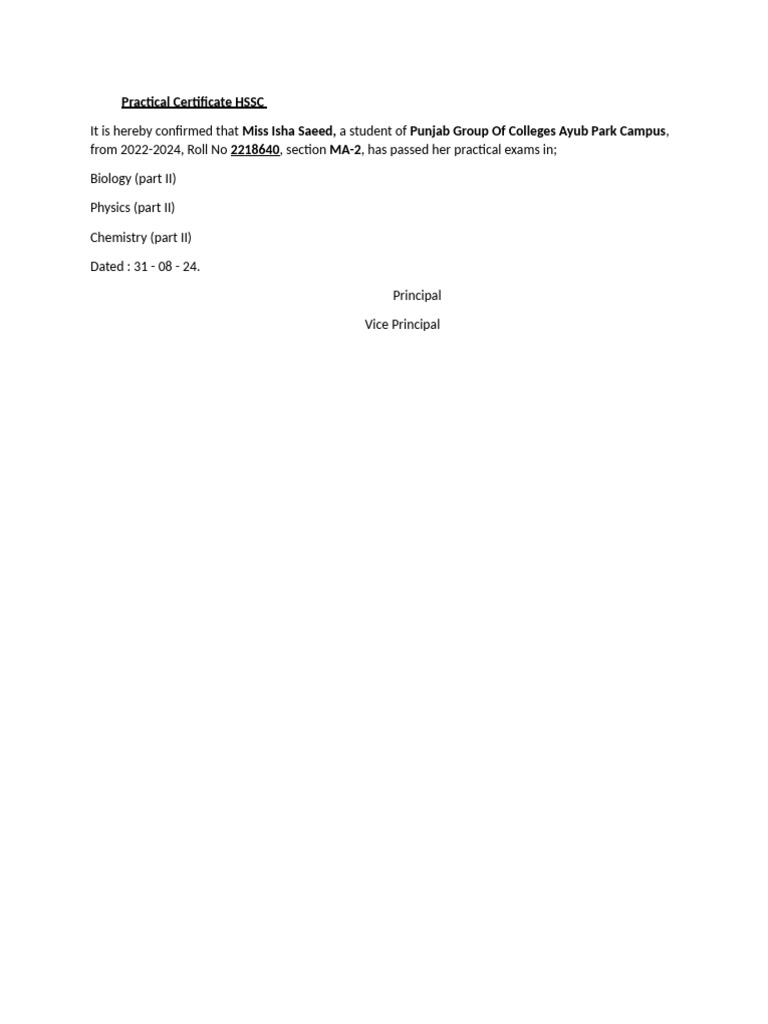 Practical Certificate HSSC

It is hereby confirmed that Miss Isha Saeed, a student of Punjab Group Of Colleges Ayub Park Campus, from 2022-2024, Roll No 2218640, section MA-2, has passed her practical exams in;

Biology (part II)

Physics (part II)

Chemistry (part II)

Dated : 31 - 08 - 24.

Principal

Vice Principal